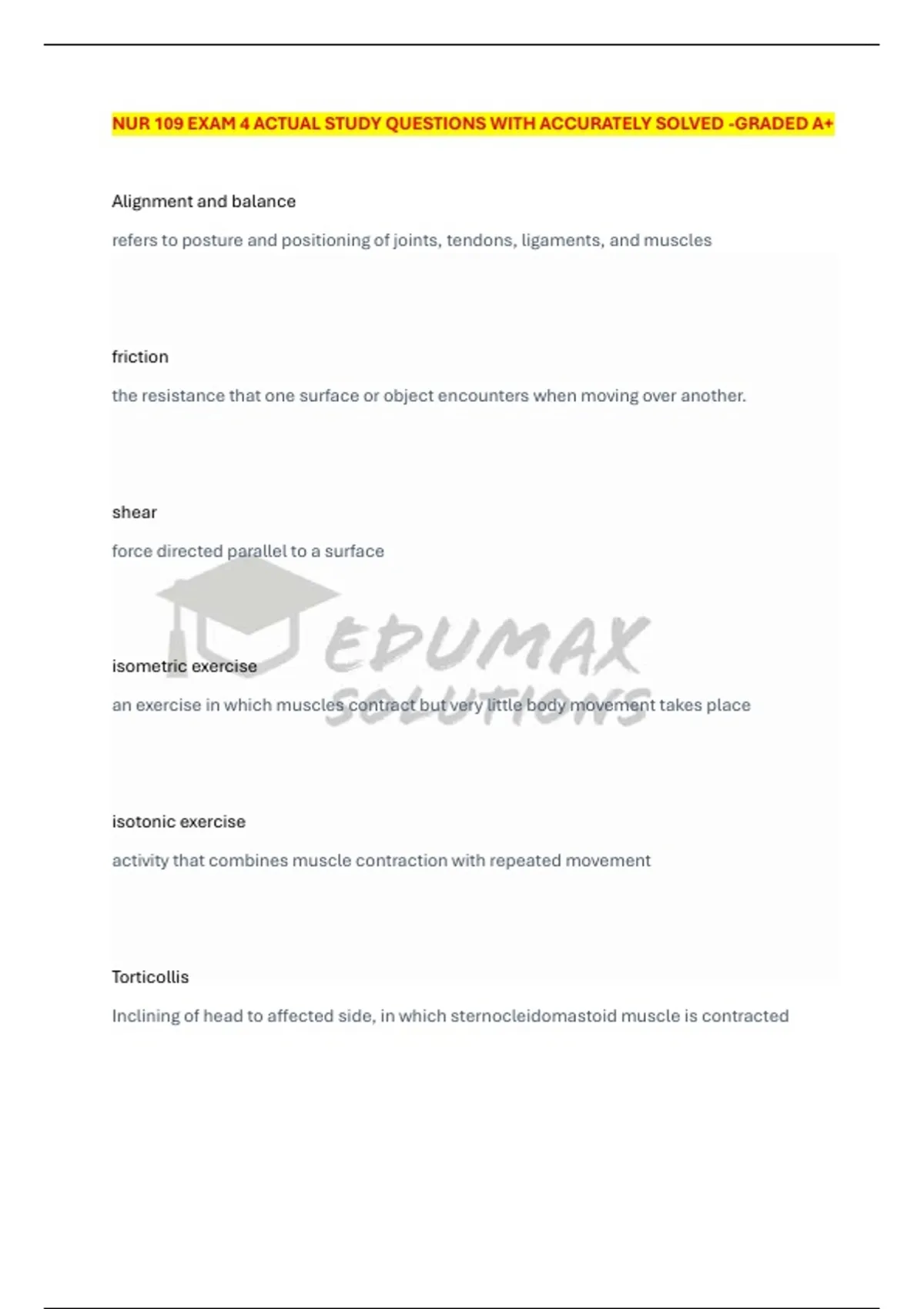 NUR 109 EXAM 4 ACTUAL STUDY QUESTIONS WITH ACCURATELY SOLVED -GRADED A+

Alignment and balance

refers to posture and positioning of joints, tendons, ligaments, and muscles

friction

the resistance that one surface or object encounters when moving over another.

shear

force directed parallel to a surface

isometric exercise

an exercise in which muscles contract but very little body movement takes place

isotonic exercise

activity that combines muscle contraction with repeated movement

Torticollis

Inclining of head to affected side, in which sternocleidomastoid muscle is contracted

EDUMAX SOLUTIONS